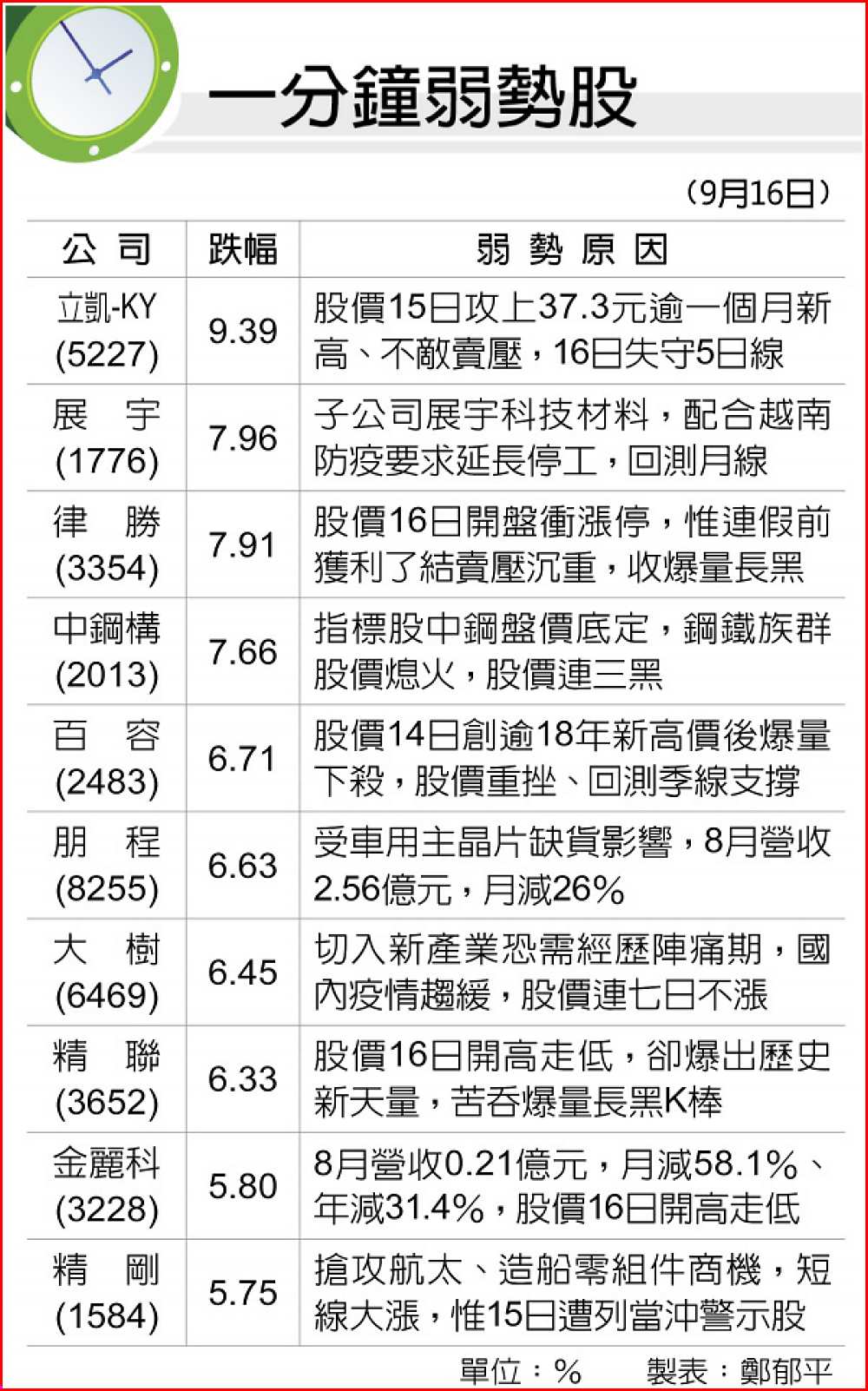 一分鐘弱勢股

（9月16日）

| 公司 | 跌幅 | 弱勢原因 |
|---|---|---|
| 立凱-KY (5227) | 9.39 | 股價15日攻上37.3元逾一個月新高、不敵賣壓，16日失守5日線 |
| 展宇 (1776) | 7.96 | 子公司展宇科技材料，配合越南防疫要求延長停工，回測月線 |
| 律勝 (3354) | 7.91 | 股價16日開盤衝漲停，惟連假前獲利了結賣壓沉重，收爆量長黑 |
| 中鋼構 (2013) | 7.66 | 指標股中鋼盤價底定，鋼鐵族群股價熄火，股價連三黑 |
| 百容 (2483) | 6.71 | 股價14日創逾18年新高價後爆量下殺，股價重挫、回測季線支撐 |
| 朋程 (8255) | 6.63 | 受車用主晶片缺貨影響，8月營收2.56億元，月減26% |
| 大樹 (6469) | 6.45 | 切入新產業恐需經歷陣痛期，國內疫情趨緩，股價連七日不漲 |
| 精聯 (3652) | 6.33 | 股價16日開高走低，卻爆出歷史新天量，苦吞爆量長黑K棒 |
| 金麗科 (3228) | 5.80 | 8月營收0.21億元，月減58.1%、年減31.4%，股價16日開高走低 |
| 精剛 (1584) | 5.75 | 搶攻航太、造船零組件商機，短線大漲，惟15日遭列當沖警示股 |

單位：%　製表：鄭郁平